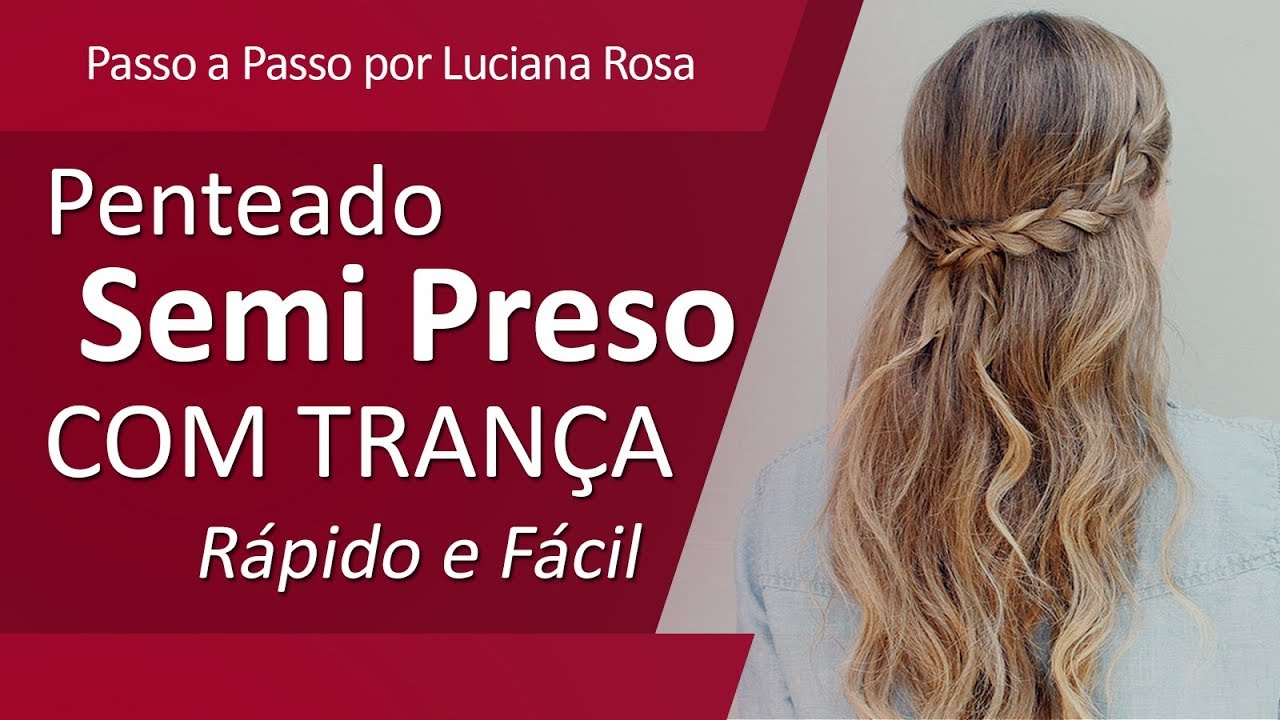 Passo a Passo por Luciana Rosa

Penteado
Semi Preso
COM TRANÇA
Rápido e Fácil